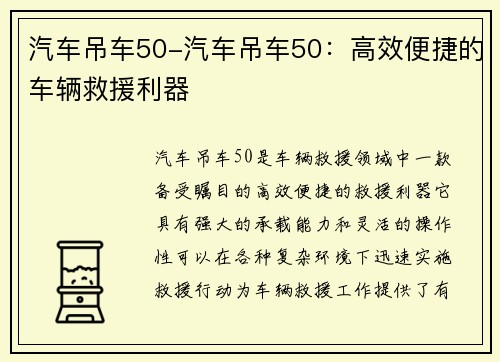 汽车吊车50-汽车吊车50：高效便捷的车辆救援利器

汽车吊车50是车辆救援领域中一款备受瞩目的高效便捷的救援利器它具有强大的承载能力和灵活的操作性可以在各种复杂环境下迅速实施救援行动为车辆救援工作提供了有